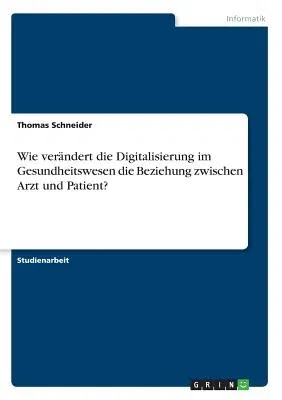 Informatik

Thomas Schneider

Wie verändert die Digitalisierung im Gesundheitswesen die Beziehung zwischen Arzt und Patient?

Studienarbeit

GRIN